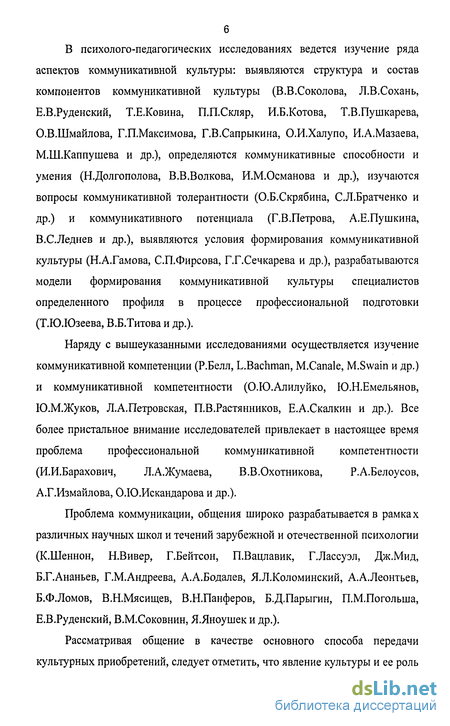 6

В психолого-педагогических исследованиях ведется изучение ряда аспектов коммуникативной культуры: выявляются структура и состав компонентов коммуникативной культуры (В.В.Соколова, Л.В.Сохань, Е.В.Руденский, Т.Е.Ковина, П.П.Скляр, И.Б.Котова, Т.В.Пушкарева, О.В.Шмайлова, Г.П.Максимова, Г.В.Сапрыкина, О.И.Халупо, И.А.Мазаева, М.Ш.Каппушева и др.), определяются коммуникативные способности и умения (Н.Долгополова, В.В.Волкова, И.М.Османова и др.), изучаются вопросы коммуникативной толерантности (О.Б.Скрябина, С.Л.Братченко и др.) и коммуникативного потенциала (Г.В.Петрова, А.Е.Пушкина, В.С.Леднев и др.), выявляются условия формирования коммуникативной культуры (Н.А.Гамова, С.П.Фирсова, Г.Г.Сечкарева и др.), разрабатываются модели формирования коммуникативной культуры специалистов определенного профиля в процессе профессиональной подготовки (Т.Ю.Юзеева, В.Б.Титова и др.).

Наряду с вышеуказанными исследованиями осуществляется изучение коммуникативной компетенции (Р.Белл, L.Bachman, M.Canale, M.Swain и др.) и коммуникативной компетентности (О.Ю.Алилуйко, Ю.Н.Емельянов, Ю.М.Жуков, Л.А.Петровская, П.В.Растянников, Е.А.Скалкин и др.). Все более пристальное внимание исследователей привлекает в настоящее время проблема профессиональной коммуникативной компетентности (И.И.Барахович, Л.А.Жумаева, В.В.Охотникова, Р.А.Белоусов, А.Г.Измайлова, О.Ю.Искандарова и др.).

Проблема коммуникации, общения широко разрабатывается в рамках различных научных школ и течений зарубежной и отечественной психологии (К.Шеннон, Н.Вивер, Г.Бейтсон, П.Вацлавик, Г.Лассуэл, Дж.Мид, Б.Г.Ананьев, Г.М.Андреева, А.А.Бодалев, Я.Л.Коломинский, А.А.Леонтьев, Б.Ф.Ломов, В.Н.Мясищев, В.Н.Панферов, Б.Д.Парыгин, П.М.Погольша, Е.В.Руденский, В.М.Соковнин, Я.Яноушек и др.).

Рассматривая общение в качестве основного способа передачи культурных приобретений, следует отметить, что явление культуры и ее роль

dsLib.net
библиотека диссертаций